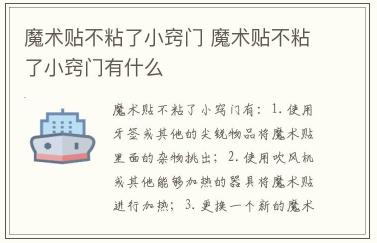 魔术贴不粘了小窍门 魔术贴不粘了小窍门有什么

魔术贴不粘了小窍门有：1.使用牙签或其他的尖锐物品将魔术贴里面的杂物挑出；2.使用吹风机或其他能够加热的器具将魔术贴进行加热；3.更换一个新的魔术